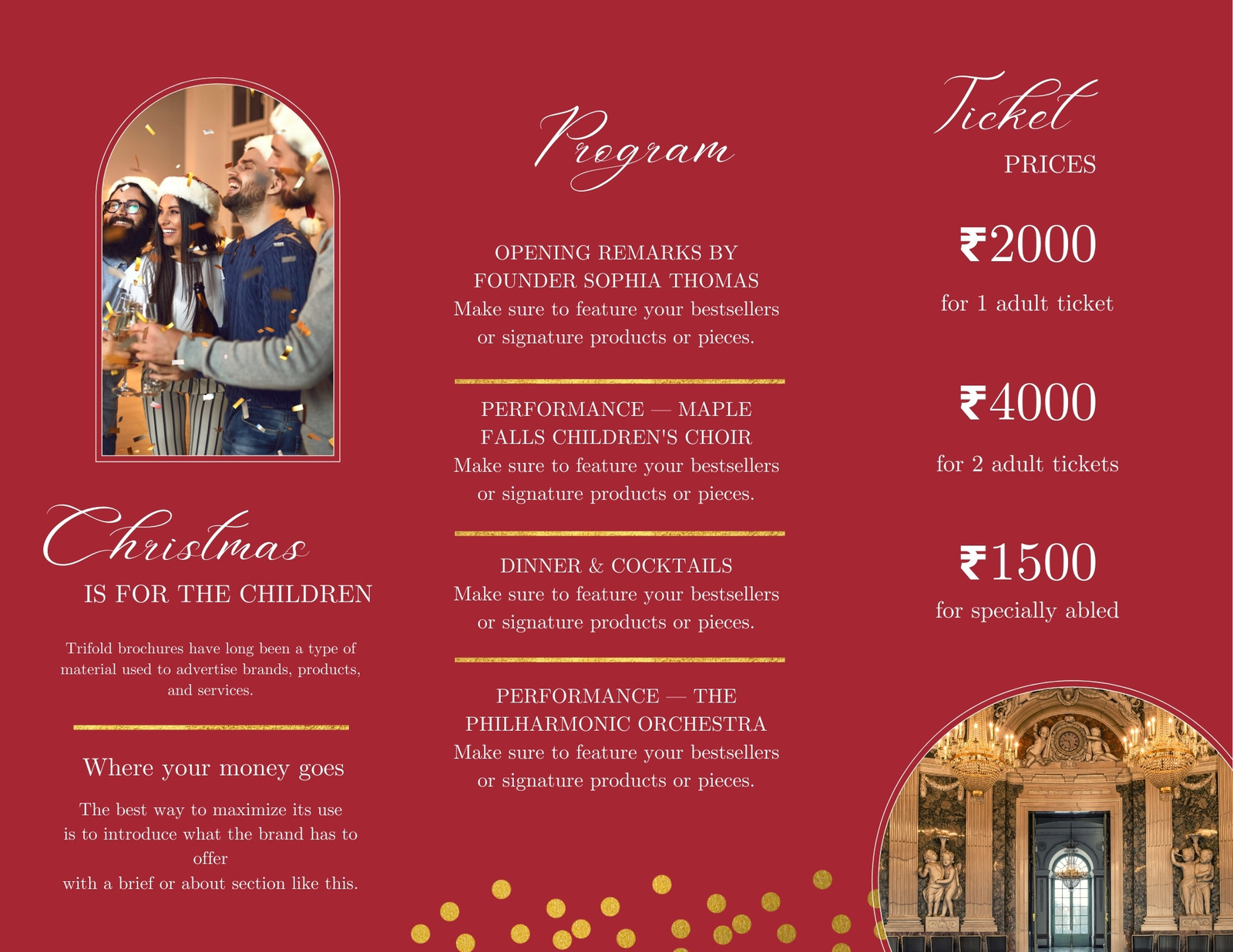 Christmas
IS FOR THE CHILDREN

Trifold brochures have long been a type of material used to advertise brands, products, and services.

Where your money goes

The best way to maximize its use is to introduce what the brand has to offer
with a brief or about section like this.

Program

OPENING REMARKS BY FOUNDER SOPHIA THOMAS
Make sure to feature your bestsellers or signature products or pieces.

PERFORMANCE — MAPLE FALLS CHILDREN'S CHOIR
Make sure to feature your bestsellers or signature products or pieces.

DINNER & COCKTAILS
Make sure to feature your bestsellers or signature products or pieces.

PERFORMANCE — THE PHILHARMONIC ORCHESTRA
Make sure to feature your bestsellers or signature products or pieces.

Ticket
PRICES

₹2000
for 1 adult ticket

₹4000
for 2 adult tickets

₹1500
for specially abled